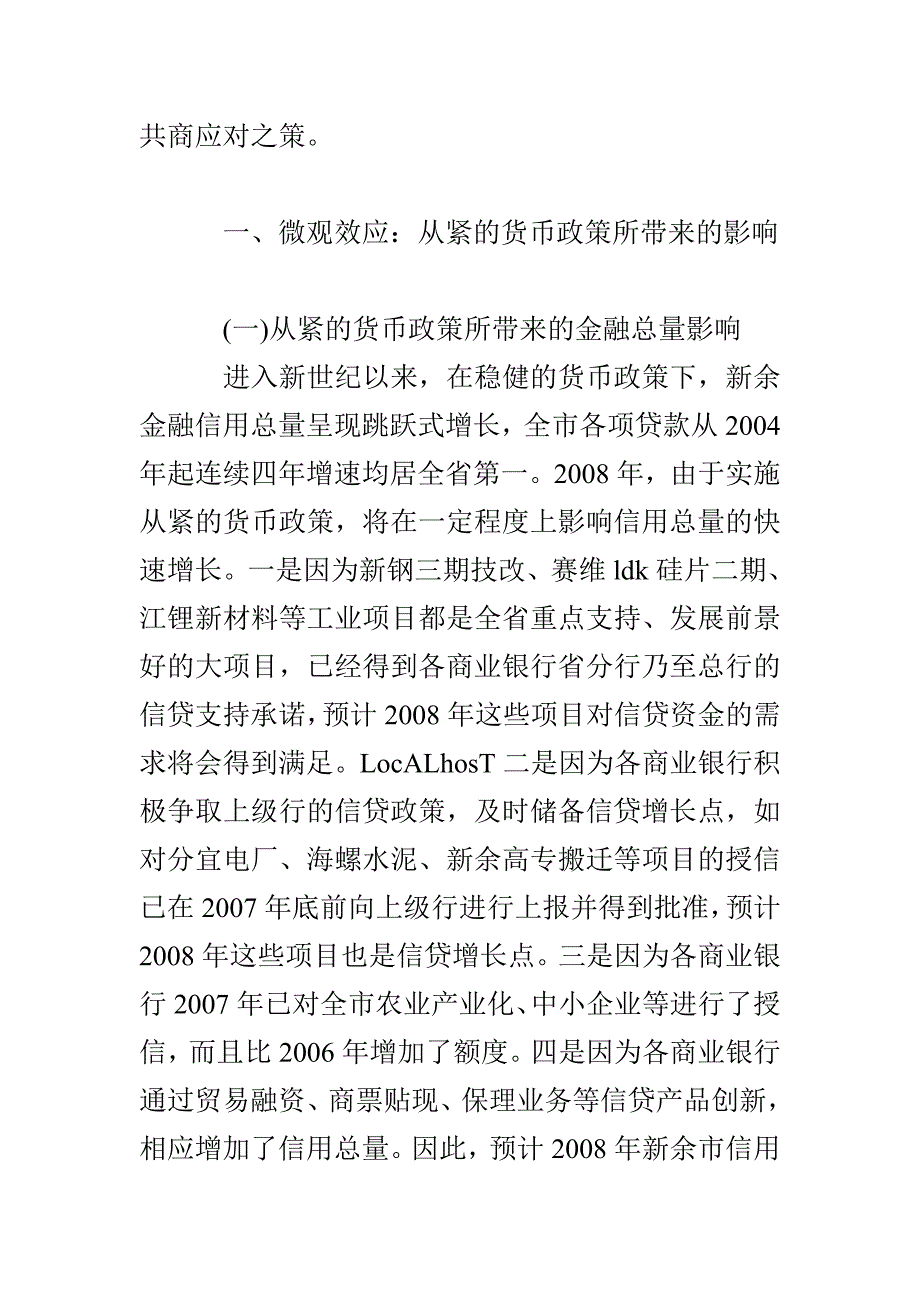 共商应对之策。

一、微观效应：从紧的货币政策所带来的影响

(一)从紧的货币政策所带来的金融总量影响

进入新世纪以来，在稳健的货币政策下，新余金融信用总量呈现跳跃式增长，全市各项贷款从 2004 年起连续四年增速均居全省第一。2008 年，由于实施从紧的货币政策，将在一定程度上影响信用总量的快速增长。一是因为新钢三期技改、赛维 ldk 硅片二期、江锂新材料等工业项目都是全省重点支持、发展前景好的大项目，已经得到各商业银行省分行乃至总行的信贷支持承诺，预计 2008 年这些项目对信贷资金的需求将会得到满足。LocALhosT 二是因为各商业银行积极争取上级行的信贷政策，及时储备信贷增长点，如对分宜电厂、海螺水泥、新余高专搬迁等项目的授信已在 2007 年底前向上级行进行上报并得到批准，预计 2008 年这些项目也是信贷增长点。三是因为各商业银行 2007 年已对全市农业产业化、中小企业等进行了授信，而且比 2006 年增加了额度。四是因为各商业银行通过贸易融资、商票贴现、保理业务等信贷产品创新，相应增加了信用总量。因此，预计 2008 年新余市信用